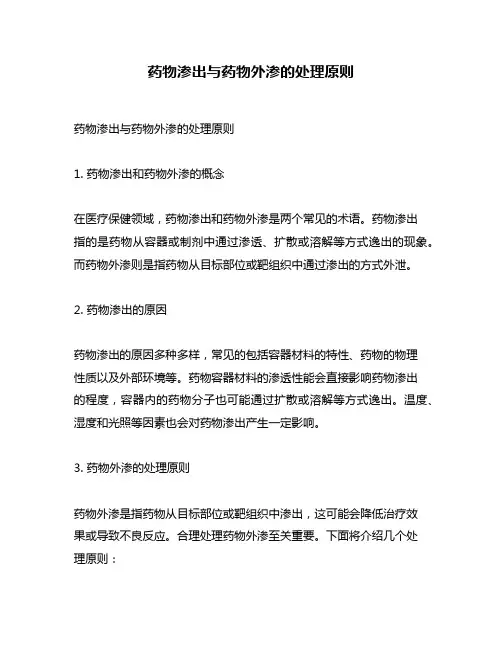 药物渗出与药物外渗的处理原则

药物渗出与药物外渗的处理原则

1. 药物渗出和药物外渗的概念

在医疗保健领域，药物渗出和药物外渗是两个常见的术语。药物渗出指的是药物从容器或制剂中通过渗透、扩散或溶解等方式逸出的现象。而药物外渗则是指药物从目标部位或靶组织中通过渗出的方式外泄。

2. 药物渗出的原因

药物渗出的原因多种多样，常见的包括容器材料的特性、药物的物理性质以及外部环境等。药物容器材料的渗透性能会直接影响药物渗出的程度，容器内的药物分子也可能通过扩散或溶解等方式逸出。温度、湿度和光照等因素也会对药物渗出产生一定影响。

3. 药物外渗的处理原则

药物外渗是指药物从目标部位或靶组织中渗出，这可能会降低治疗效果或导致不良反应。合理处理药物外渗至关重要。下面将介绍几个处理原则：